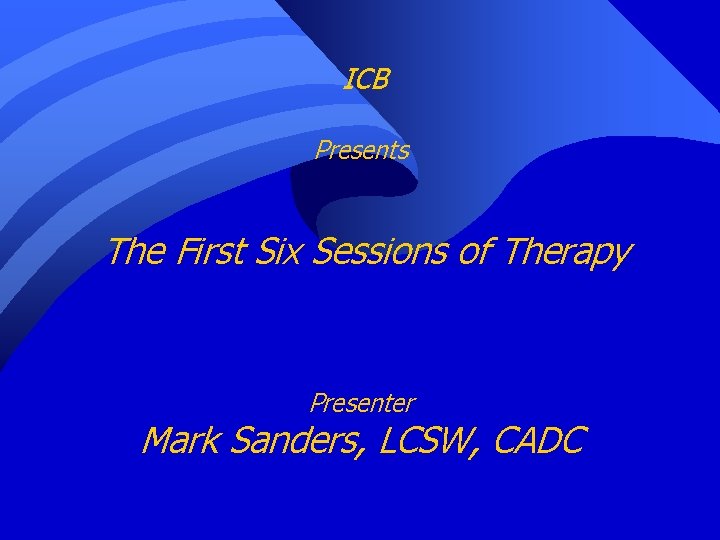 ICB

Presents

The First Six Sessions of Therapy

Presenter

Mark Sanders, LCSW, CADC